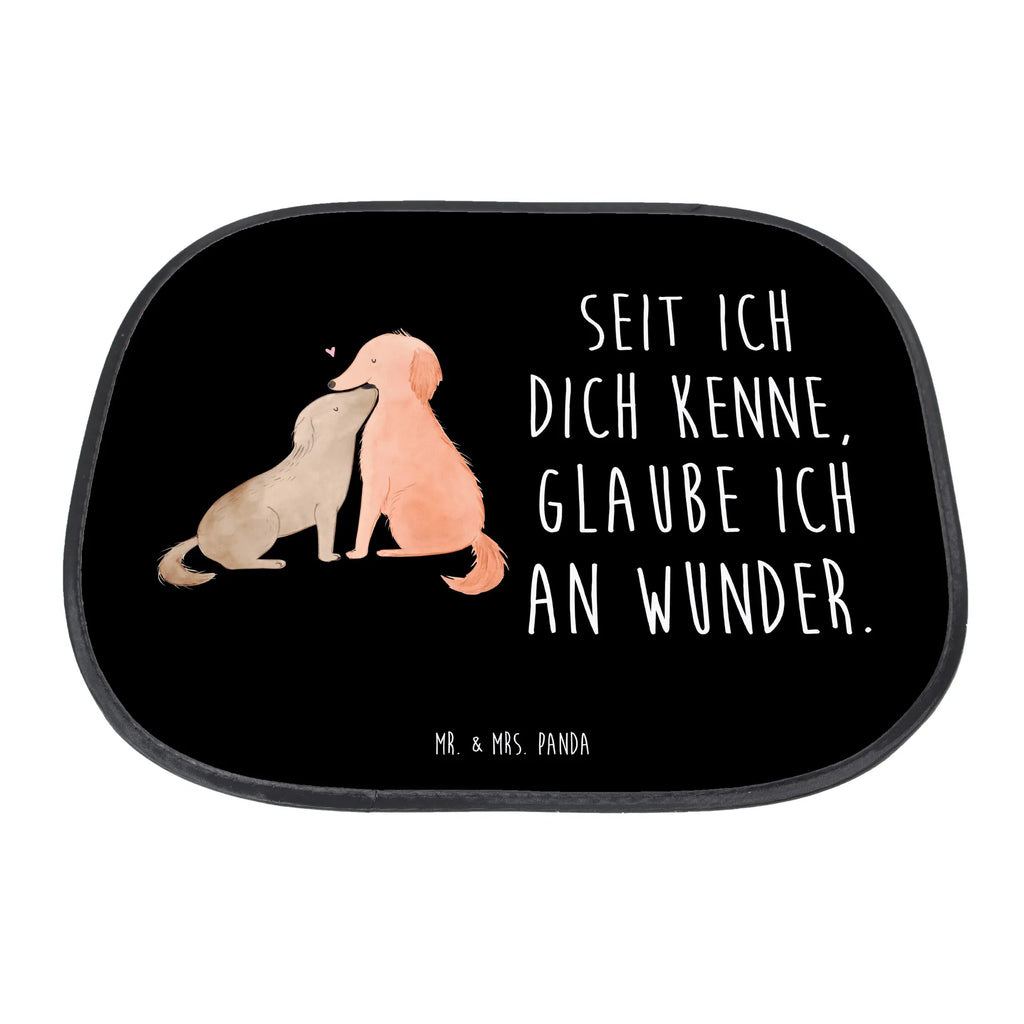 SEIT ICH DICH KENNE, GLAUBE ICH AN WUNDER.

MR. & MRS. PANDA